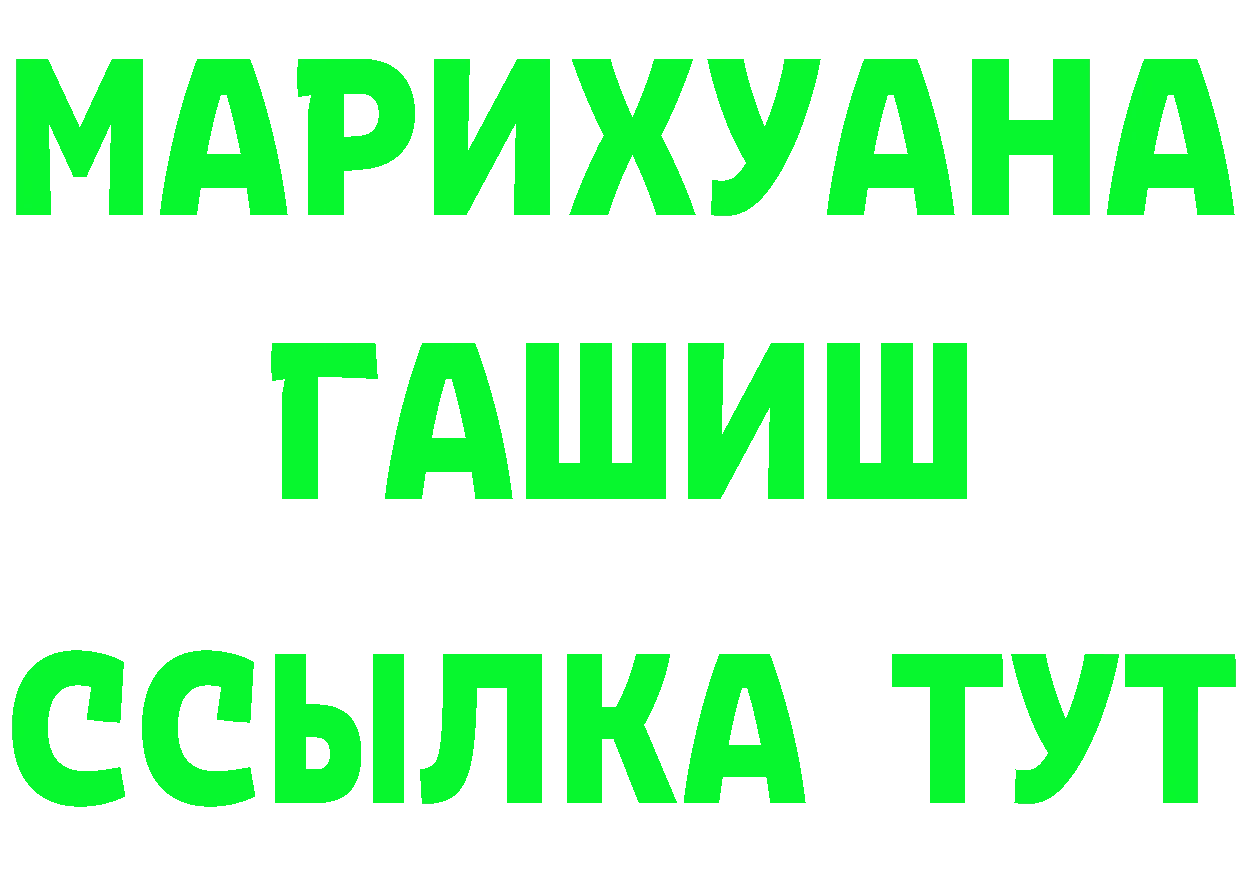 МАРИХУАНА
ГАШИШ
ССЫЛКА ТУТ